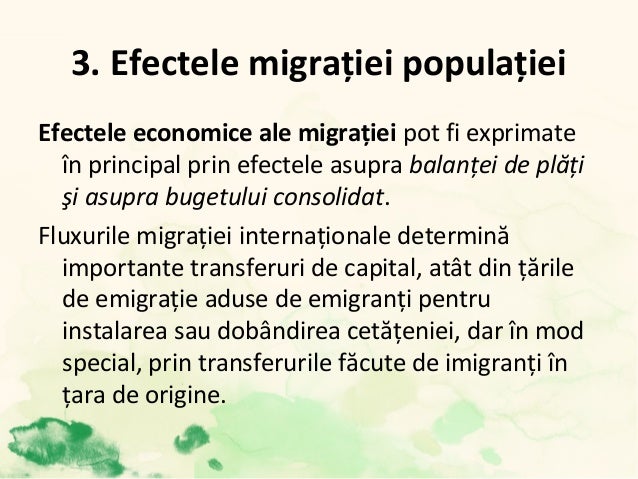 3. Efectele migrației populației

Efectele economice ale migrației pot fi exprimate în principal prin efectele asupra balanței de plăți şi asupra bugetului consolidat.

Fluxurile migrației internaționale determină importante transferuri de capital, atât din țările de emigrație aduse de emigranți pentru instalarea sau dobândirea cetățeniei, dar în mod special, prin transferurile făcute de imigranți în țara de origine.